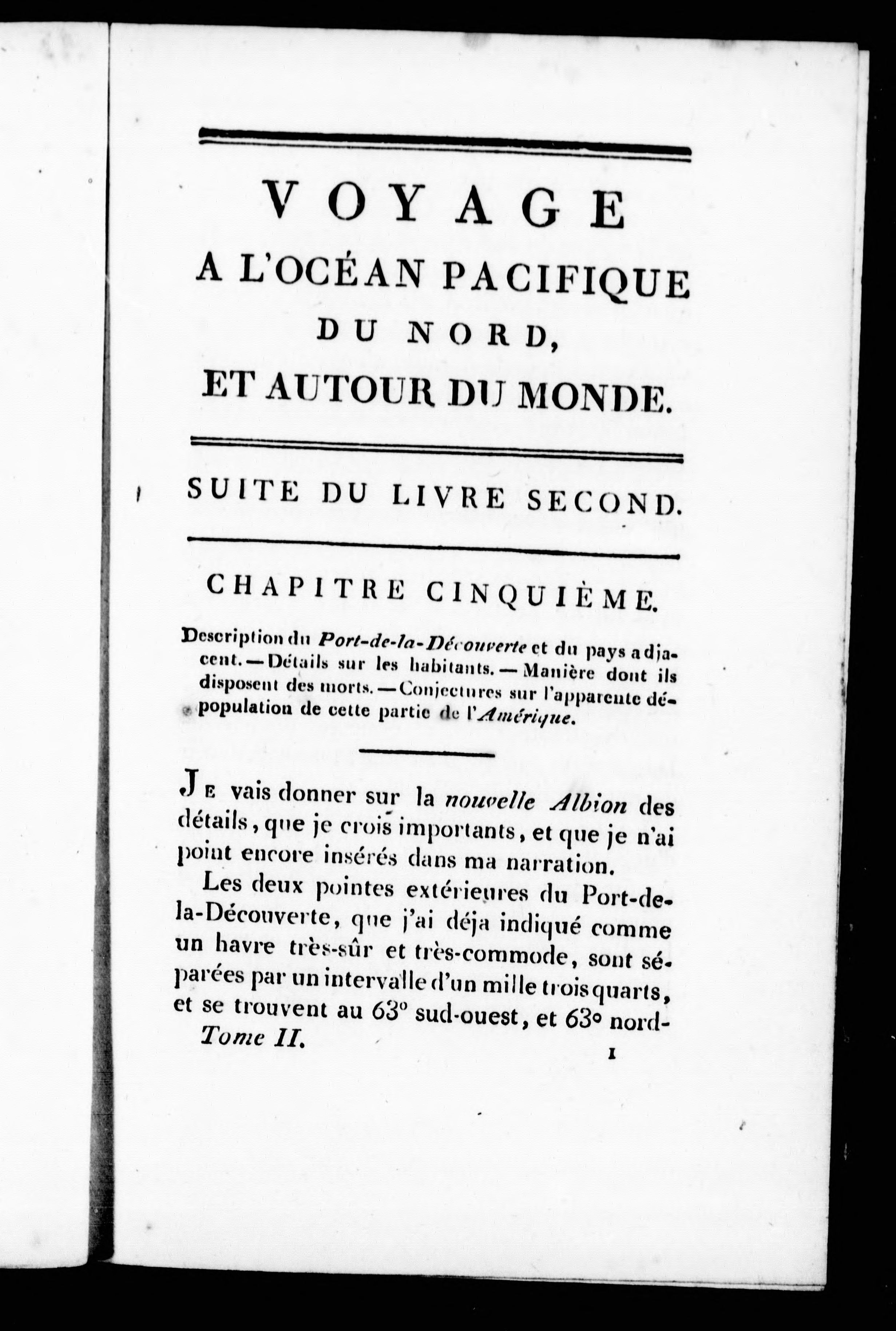 VOYAGE
A L'OCÉAN PACIFIQUE
DU NORD,
ET AUTOUR DU MONDE.

SUITE DU LIVRE SECOND.

CHAPITRE CINQUIÈME.

Description du Port-de-la-Découverte et du pays adjacent. — Détails sur les habitants. — Manière dont ils disposent des morts. — Conjectures sur l'apparente dépopulation de cette partie de l'Amérique.

Je vais donner sur la nouvelle Albion des détails, que je crois importants, et que je n'ai point encore insérés dans ma narration.

Les deux pointes extérieures du Port-de-la-Découverte, que j'ai déja indiqué comme un havre très-sûr et très-commode, sont séparées par un intervalle d'un mille trois quarts, et se trouvent au 63° sud-ouest, et 63° nord-

Tome II. 1